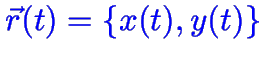 $\vec{r}(t) = \{x(t), y(t)\}$